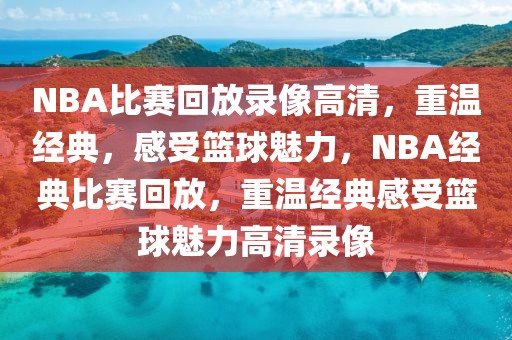 NBA比赛回放录像高清，重温经典，感受篮球魅力，NBA经典比赛回放，重温经典感受篮球魅力高清录像